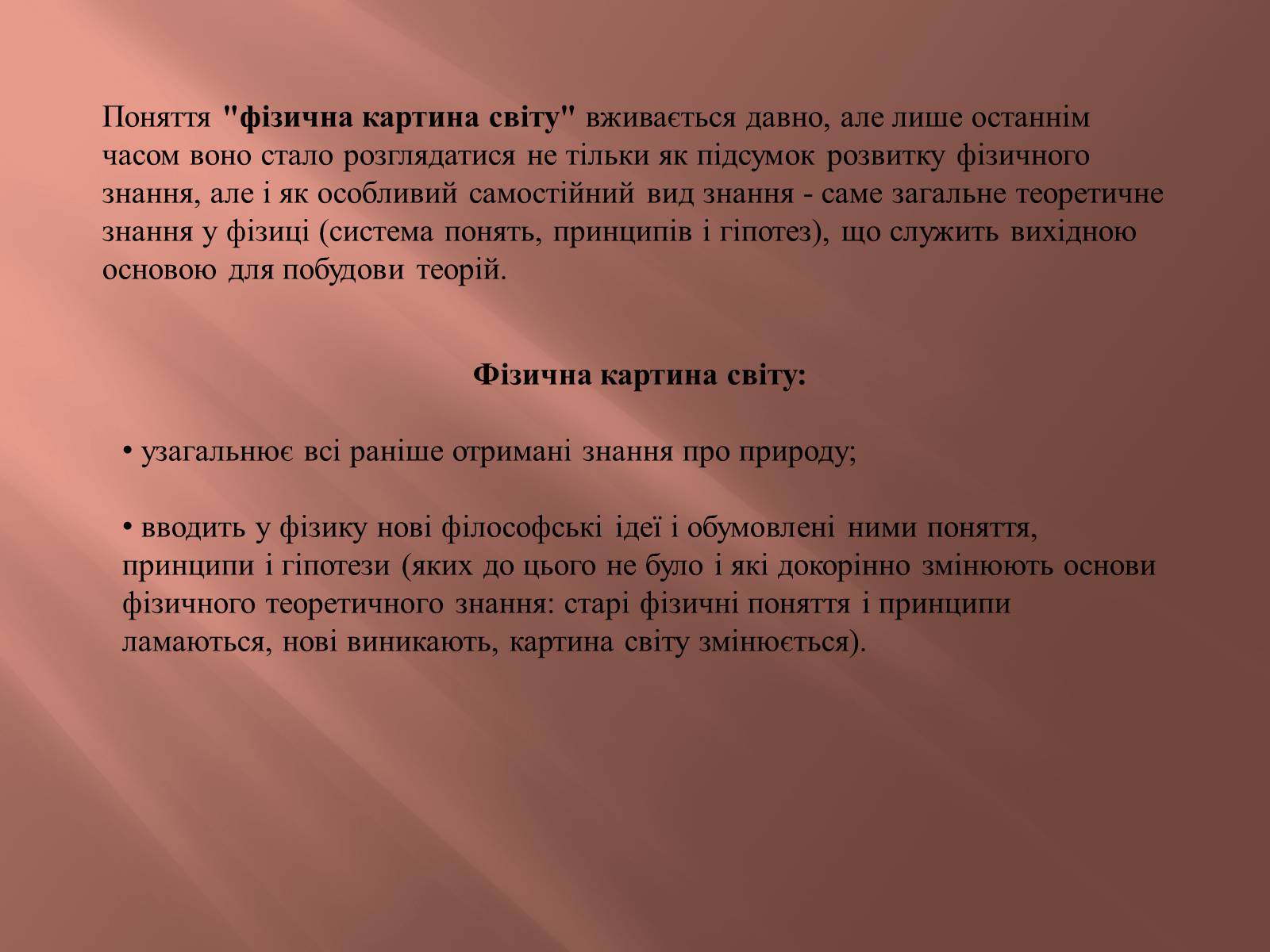 Поняття "фізична картина світу" вживається давно, але лише останнім часом воно стало розглядатися не тільки як підсумок розвитку фізичного знання, але і як особливий самостійний вид знання - саме загальне теоретичне знання у фізиці (система понять, принципів і гіпотез), що служить вихідною основою для побудови теорій.

Фізична картина світу:

• узагальнює всі раніше отримані знання про природу;

• вводить у фізику нові філософські ідеї і обумовлені ними поняття, принципи і гіпотези (яких до цього не було і які докорінно змінюють основи фізичного теоретичного знання: старі фізичні поняття і принципи ламаються, нові виникають, картина світу змінюється).